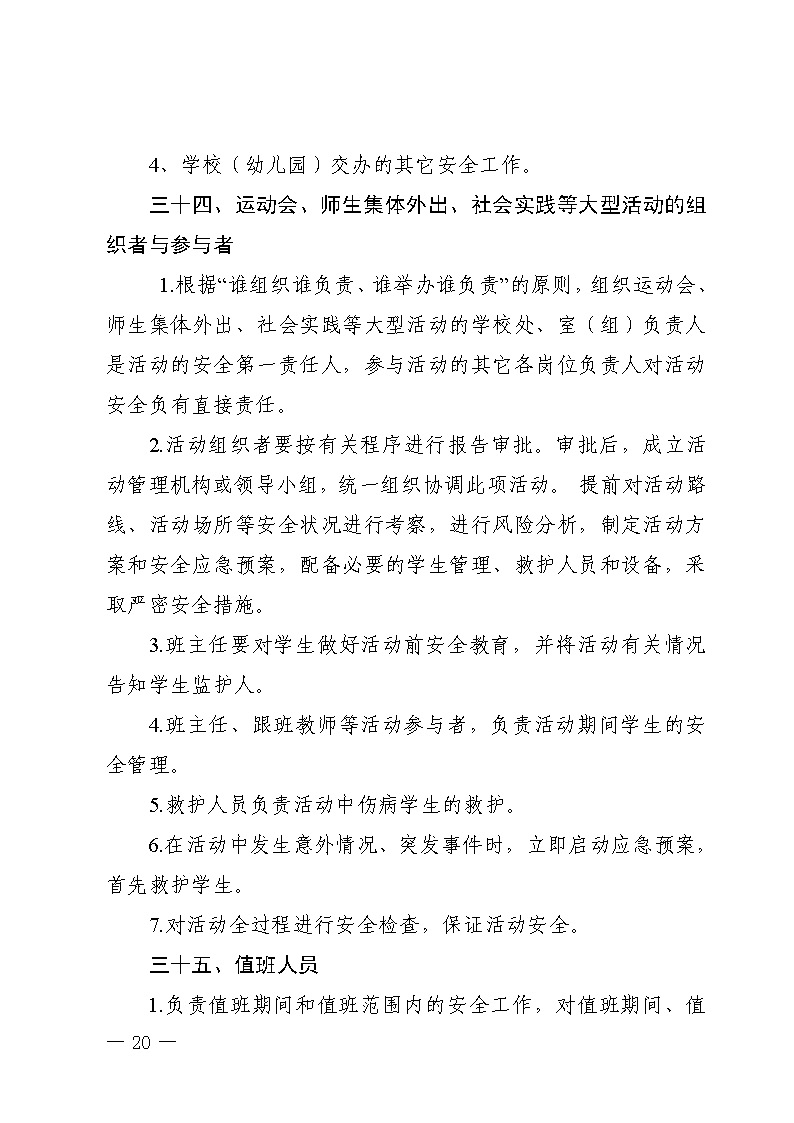 4、学校（幼儿园）交办的其它安全工作。

三十四、运动会、师生集体外出、社会实践等大型活动的组织者与参与者

1.根据“谁组织谁负责、谁举办谁负责”的原则，组织运动会、师生集体外出、社会实践等大型活动的学校处、室（组）负责人是活动的安全第一责任人，参与活动的其它各岗位负责人对活动安全负有直接责任。

2.活动组织者要按有关程序进行报告审批。审批后，成立活动管理机构或领导小组，统一组织协调此项活动。 提前对活动路线、活动场所等安全状况进行考察，进行风险分析，制定活动方案和安全应急预案，配备必要的学生管理、救护人员和设备，采取严密安全措施。

3.班主任要对学生做好活动前安全教育，并将活动有关情况告知学生监护人。

4.班主任、跟班教师等活动参与者，负责活动期间学生的安全管理。

5.救护人员负责活动中伤病学生的救护。

6.在活动中发生意外情况、突发事件时，立即启动应急预案，首先救护学生。

7.对活动全过程进行安全检查，保证活动安全。

三十五、值班人员

1.负责值班期间和值班范围内的安全工作，对值班期间、值

— 20 —